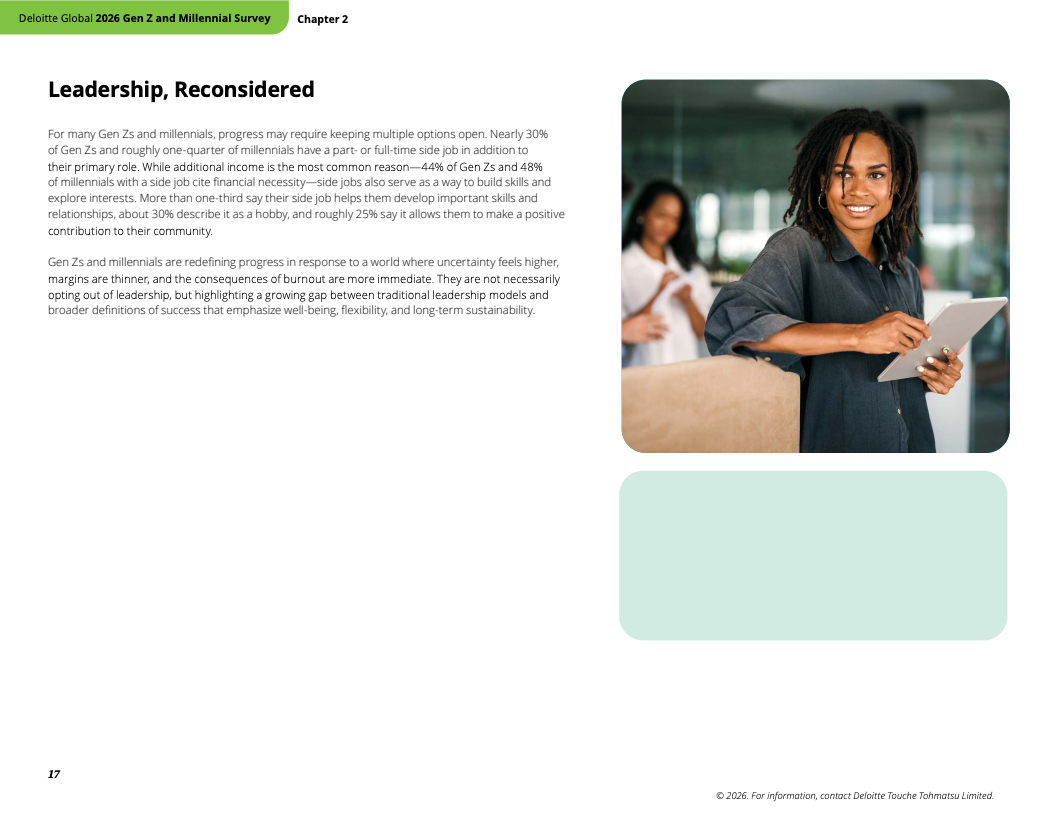 Deloitte Global 2026 Gen Z and Millennial Survey

Chapter 2

Leadership, Reconsidered

For many Gen Zs and millennials, progress may require keeping multiple options open. Nearly 30% of Gen Zs and roughly one-quarter of millennials have a part- or full-time side job in addition to their primary role. While additional income is the most common reason—44% of Gen Zs and 48% of millennials with a side job cite financial necessity—side jobs also serve as a way to build skills and explore interests. More than one-third say their side job helps them develop important skills and relationships, about 30% describe it as a hobby, and roughly 25% say it allows them to make a positive contribution to their community.

Gen Zs and millennials are redefining progress in response to a world where uncertainty feels higher, margins are thinner, and the consequences of burnout are more immediate. They are not necessarily opting out of leadership, but highlighting a growing gap between traditional leadership models and broader definitions of success that emphasize well-being, flexibility, and long-term sustainability.

17

© 2026. For information, contact Deloitte Touche Tohmatsu Limited.